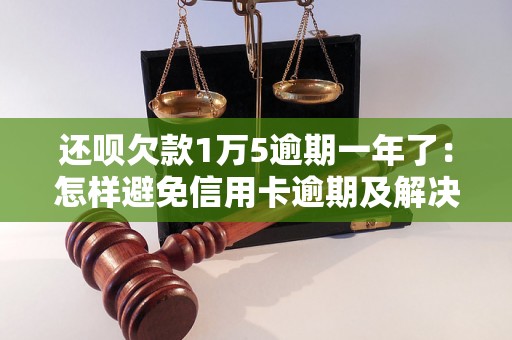 还呗欠款1万5逾期一年了：怎样避免信用卡逾期及解决